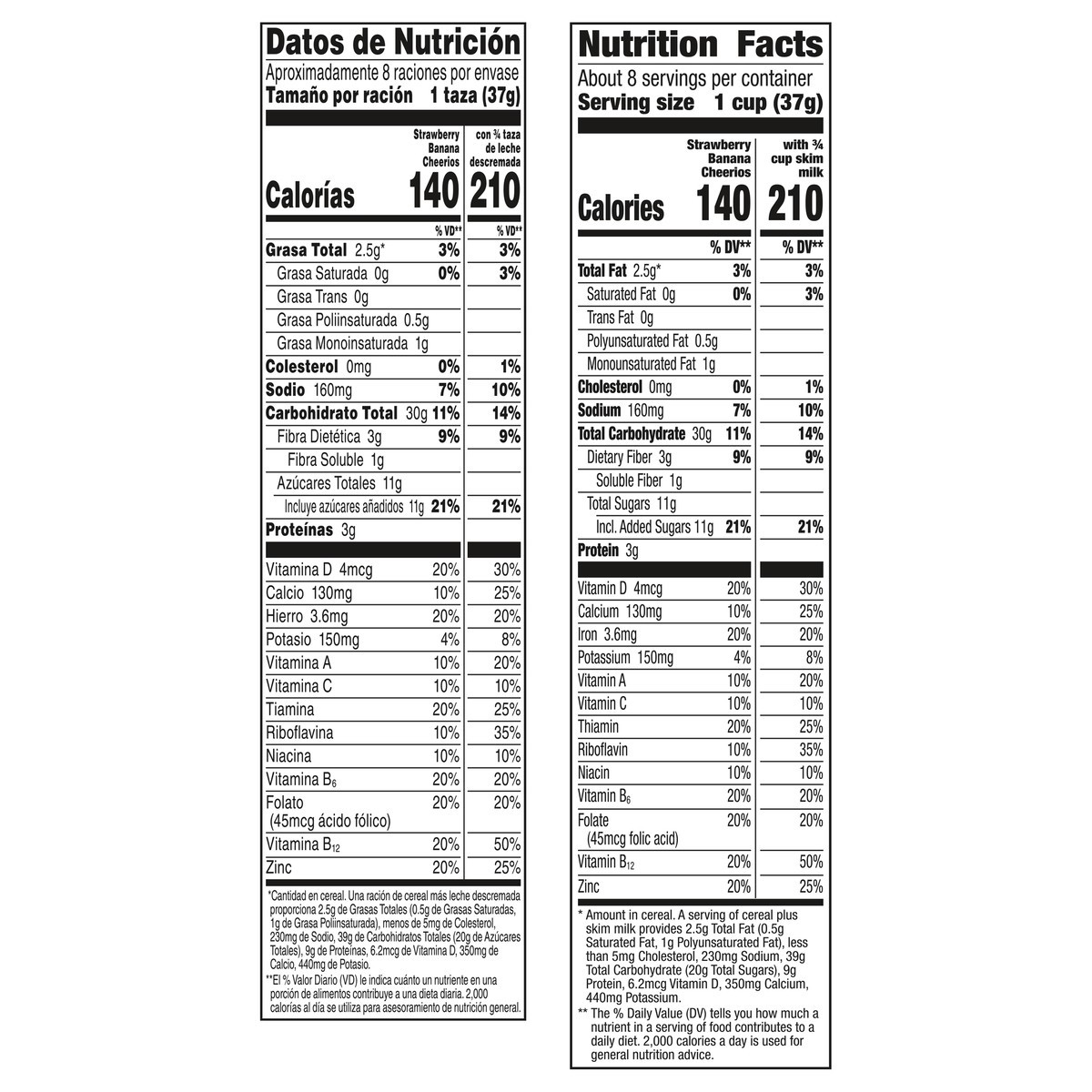 Datos de Nutrición
Aproximadamente 8 raciones por envase
Tamaño por ración 1 taza (37g)

| | Strawberry Banana Cheerios | con ¾ taza de leche descremada |
|---|---|---|
| Calorías | 140 | 210 |
| | % VD** | % VD** |
| Grasa Total 2.5g* | 3% | 3% |
| Grasa Saturada 0g | 0% | 3% |
| Grasa Trans 0g | | |
| Grasa Poliinsaturada 0.5g | | |
| Grasa Monoinsaturada 1g | | |
| Colesterol 0mg | 0% | 1% |
| Sodio 160mg | 7% | 10% |
| Carbohidrato Total 30g | 11% | 14% |
| Fibra Dietética 3g | 9% | 9% |
| Fibra Soluble 1g | | |
| Azúcares Totales 11g | | |
| Incluye azúcares añadidos 11g | 21% | 21% |
| Proteínas 3g | | |
| Vitamina D 4mcg | 20% | 30% |
| Calcio 130mg | 10% | 25% |
| Hierro 3.6mg | 20% | 20% |
| Potasio 150mg | 4% | 8% |
| Vitamina A | 10% | 20% |
| Vitamina C | 10% | 10% |
| Tiamina | 20% | 25% |
| Riboflavina | 10% | 35% |
| Niacina | 10% | 10% |
| Vitamina $B_6$ | 20% | 20% |
| Folato (45mcg ácido fólico) | 20% | 20% |
| Vitamina $B_{12}$ | 20% | 50% |
| Zinc | 20% | 25% |

*Cantidad en cereal. Una ración de cereal más leche descremada proporciona 2.5g de Grasas Totales (0.5g de Grasas Saturadas, 1g de Grasa Poliinsaturada), menos de 5mg de Colesterol, 230mg de Sodio, 39g de Carbohidratos Totales (20g de Azúcares Totales), 9g de Proteínas, 6.2mcg de Vitamina D, 350mg de Calcio, 440mg de Potasio.
**El % Valor Diario (VD) le indica cuánto un nutriente en una porción de alimentos contribuye a una dieta diaria. 2,000 calorías al día se utiliza para asesoramiento de nutrición general.

Nutrition Facts
About 8 servings per container
Serving size 1 cup (37g)

| | Strawberry Banana Cheerios | with ¾ cup skim milk |
|---|---|---|
| Calories | 140 | 210 |
| | % DV** | % DV** |
| Total Fat 2.5g* | 3% | 3% |
| Saturated Fat 0g | 0% | 3% |
| Trans Fat 0g | | |
| Polyunsaturated Fat 0.5g | | |
| Monounsaturated Fat 1g | | |
| Cholesterol 0mg | 0% | 1% |
| Sodium 160mg | 7% | 10% |
| Total Carbohydrate 30g | 11% | 14% |
| Dietary Fiber 3g | 9% | 9% |
| Soluble Fiber 1g | | |
| Total Sugars 11g | | |
| Incl. Added Sugars 11g | 21% | 21% |
| Protein 3g | | |
| Vitamin D 4mcg | 20% | 30% |
| Calcium 130mg | 10% | 25% |
| Iron 3.6mg | 20% | 20% |
| Potassium 150mg | 4% | 8% |
| Vitamin A | 10% | 20% |
| Vitamin C | 10% | 10% |
| Thiamin | 20% | 25% |
| Riboflavin | 10% | 35% |
| Niacin | 10% | 10% |
| Vitamin $B_6$ | 20% | 20% |
| Folate (45mcg folic acid) | 20% | 20% |
| Vitamin $B_{12}$ | 20% | 50% |
| Zinc | 20% | 25% |

* Amount in cereal. A serving of cereal plus skim milk provides 2.5g Total Fat (0.5g Saturated Fat, 1g Polyunsaturated Fat), less than 5mg Cholesterol, 230mg Sodium, 39g Total Carbohydrate (20g Total Sugars), 9g Protein, 6.2mcg Vitamin D, 350mg Calcium, 440mg Potassium.
** The % Daily Value (DV) tells you how much a nutrient in a serving of food contributes to a daily diet. 2,000 calories a day is used for general nutrition advice.